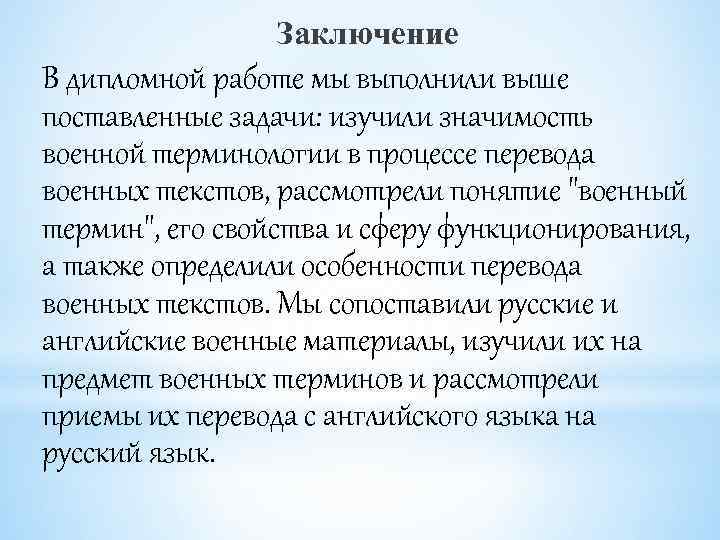 Заключение

В дипломной работе мы выполнили выше поставленные задачи: изучили значимость военной терминологии в процессе перевода военных текстов, рассмотрели понятие "военный термин", его свойства и сферу функционирования, а также определили особенности перевода военных текстов. Мы сопоставили русские и английские военные материалы, изучили их на предмет военных терминов и рассмотрели приемы их перевода с английского языка на русский язык.